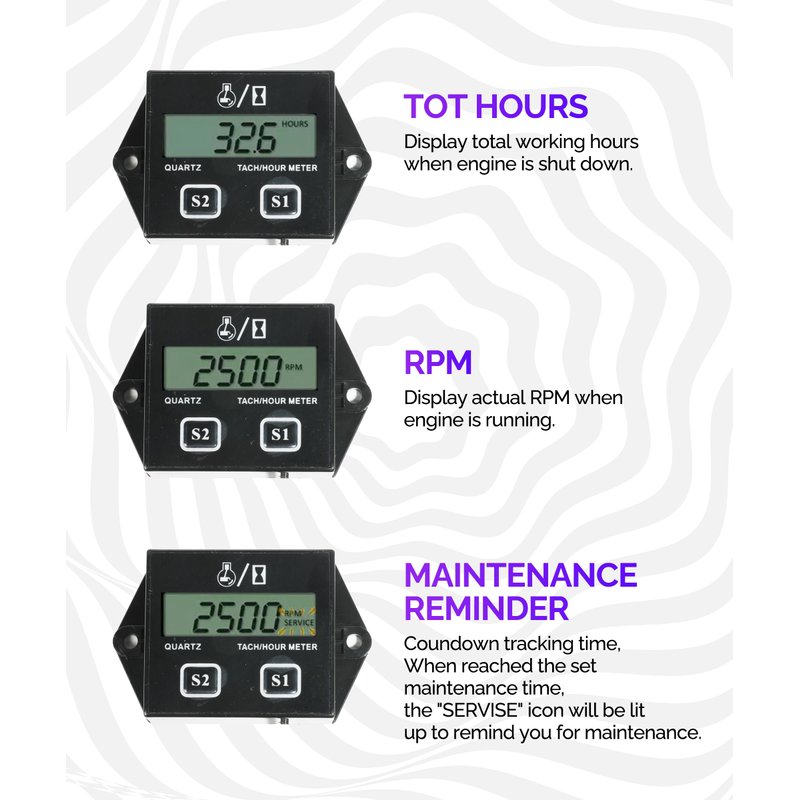 32.6 HOURS
QUARTZ TACH/HOUR METER
S2 S1

TOT HOURS

Display total working hours when engine is shut down.

2500 RPM
QUARTZ TACH/HOUR METER
S2 S1

RPM

Display actual RPM when engine is running.

2500 RPM SERVICE
QUARTZ TACH/HOUR METER
S2 S1

MAINTENANCE REMINDER

Coundown tracking time,
When reached the set
maintenance time,
the "SERVISE" icon will be lit
up to remind you for maintenance.